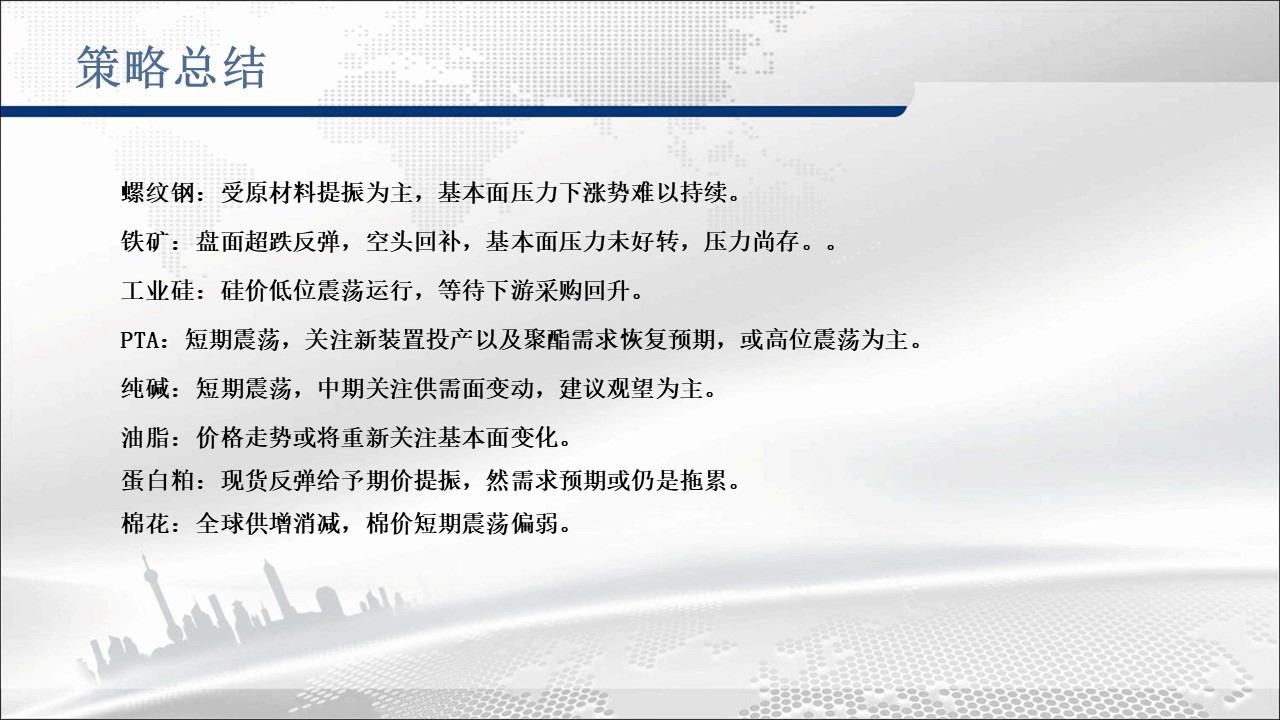 策略总结

螺纹钢：受原材料提振为主，基本面压力下涨势难以持续。

铁矿：盘面超跌反弹，空头回补，基本面压力未好转，压力尚存。。

工业硅：硅价低位震荡运行，等待下游采购回升。

PTA：短期震荡，关注新装置投产以及聚酯需求恢复预期，或高位震荡为主。

纯碱：短期震荡，中期关注供需面变动，建议观望为主。

油脂：价格走势或将重新关注基本面变化。

蛋白粕：现货反弹给予期价提振，然需求预期或仍是拖累。

棉花：全球供增消减，棉价短期震荡偏弱。